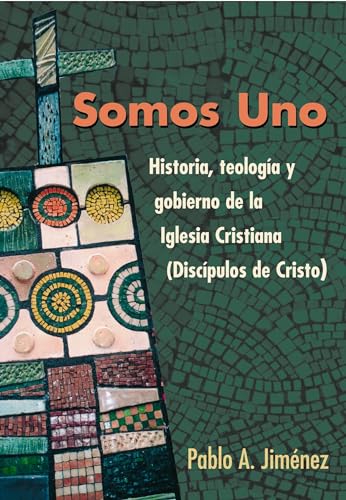 Somos Uno

Historia, teología y gobierno de la Iglesia Cristiana (Discípulos de Cristo)

Pablo A. Jiménez